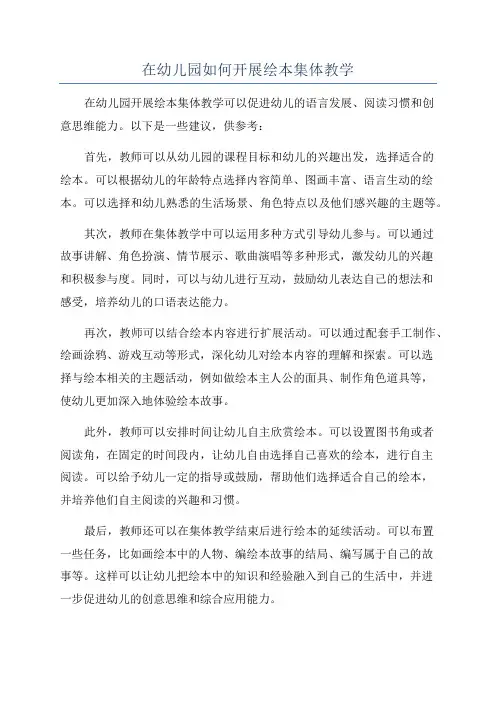 在幼儿园如何开展绘本集体教学

在幼儿园开展绘本集体教学可以促进幼儿的语言发展、阅读习惯和创意思维能力。以下是一些建议，供参考：

首先，教师可以从幼儿园的课程目标和幼儿的兴趣出发，选择适合的绘本。可以根据幼儿的年龄特点选择内容简单、图画丰富、语言生动的绘本。可以选择和幼儿熟悉的生活场景、角色特点以及他们感兴趣的主题等。

其次，教师在集体教学中可以运用多种方式引导幼儿参与。可以通过故事讲解、角色扮演、情节展示、歌曲演唱等多种形式，激发幼儿的兴趣和积极参与度。同时，可以与幼儿进行互动，鼓励幼儿表达自己的想法和感受，培养幼儿的口语表达能力。

再次，教师可以结合绘本内容进行扩展活动。可以通过配套手工制作、绘画涂鸦、游戏互动等形式，深化幼儿对绘本内容的理解和探索。可以选择与绘本相关的主题活动，例如做绘本主人公的面具、制作角色道具等，使幼儿更加深入地体验绘本故事。

此外，教师可以安排时间让幼儿自主欣赏绘本。可以设置图书角或者阅读角，在固定的时间段内，让幼儿自由选择自己喜欢的绘本，进行自主阅读。可以给予幼儿一定的指导或鼓励，帮助他们选择适合自己的绘本，并培养他们自主阅读的兴趣和习惯。

最后，教师还可以在集体教学结束后进行绘本的延续活动。可以布置一些任务，比如画绘本中的人物、编绘本故事的结局、编写属于自己的故事等。这样可以让幼儿把绘本中的知识和经验融入到自己的生活中，并进一步促进幼儿的创意思维和综合应用能力。